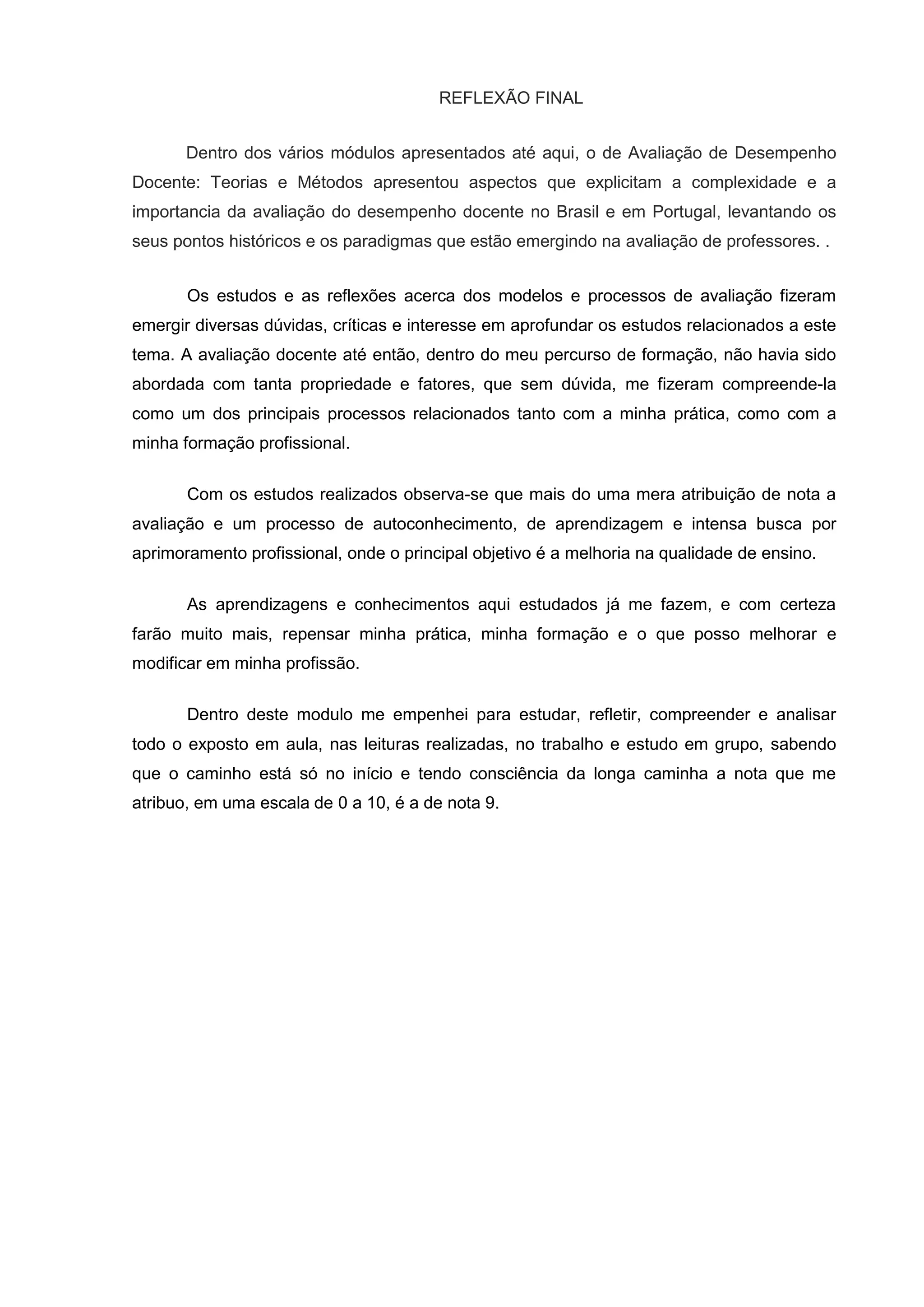 REFLEXÃO FINAL

Dentro dos vários módulos apresentados até aqui, o de Avaliação de Desempenho Docente: Teorias e Métodos apresentou aspectos que explicitam a complexidade e a importancia da avaliação do desempenho docente no Brasil e em Portugal, levantando os seus pontos históricos e os paradigmas que estão emergindo na avaliação de professores. .

Os estudos e as reflexões acerca dos modelos e processos de avaliação fizeram emergir diversas dúvidas, críticas e interesse em aprofundar os estudos relacionados a este tema. A avaliação docente até então, dentro do meu percurso de formação, não havia sido abordada com tanta propriedade e fatores, que sem dúvida, me fizeram compreende-la como um dos principais processos relacionados tanto com a minha prática, como com a minha formação profissional.

Com os estudos realizados observa-se que mais do uma mera atribuição de nota a avaliação e um processo de autoconhecimento, de aprendizagem e intensa busca por aprimoramento profissional, onde o principal objetivo é a melhoria na qualidade de ensino.

As aprendizagens e conhecimentos aqui estudados já me fazem, e com certeza farão muito mais, repensar minha prática, minha formação e o que posso melhorar e modificar em minha profissão.

Dentro deste modulo me empenhei para estudar, refletir, compreender e analisar todo o exposto em aula, nas leituras realizadas, no trabalho e estudo em grupo, sabendo que o caminho está só no início e tendo consciência da longa caminha a nota que me atribuo, em uma escala de 0 a 10, é a de nota 9.